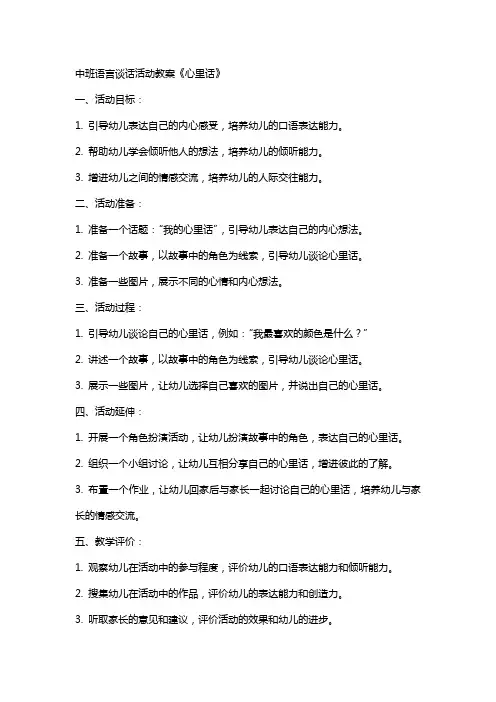 中班语言谈话活动教案《心里话》

一、活动目标：

1. 引导幼儿表达自己的内心感受，培养幼儿的口语表达能力。

2. 帮助幼儿学会倾听他人的想法，培养幼儿的倾听能力。

3. 增进幼儿之间的情感交流，培养幼儿的人际交往能力。

二、活动准备：

1. 准备一个话题："我的心里话"，引导幼儿表达自己的内心想法。

2. 准备一个故事，以故事中的角色为线索，引导幼儿谈论心里话。

3. 准备一些图片，展示不同的心情和内心想法。

三、活动过程：

1. 引导幼儿谈论自己的心里话，例如："我最喜欢的颜色是什么？"

2. 讲述一个故事，以故事中的角色为线索，引导幼儿谈论心里话。

3. 展示一些图片，让幼儿选择自己喜欢的图片，并说出自己的心里话。

四、活动延伸：

1. 开展一个角色扮演活动，让幼儿扮演故事中的角色，表达自己的心里话。

2. 组织一个小组讨论，让幼儿互相分享自己的心里话，增进彼此的了解。

3. 布置一个作业，让幼儿回家后与家长一起讨论自己的心里话，培养幼儿与家长的情感交流。

五、教学评价：

1. 观察幼儿在活动中的参与程度，评价幼儿的口语表达能力和倾听能力。

2. 搜集幼儿在活动中的作品，评价幼儿的表达能力和创造力。

3. 听取家长的意见和建议，评价活动的效果和幼儿的进步。